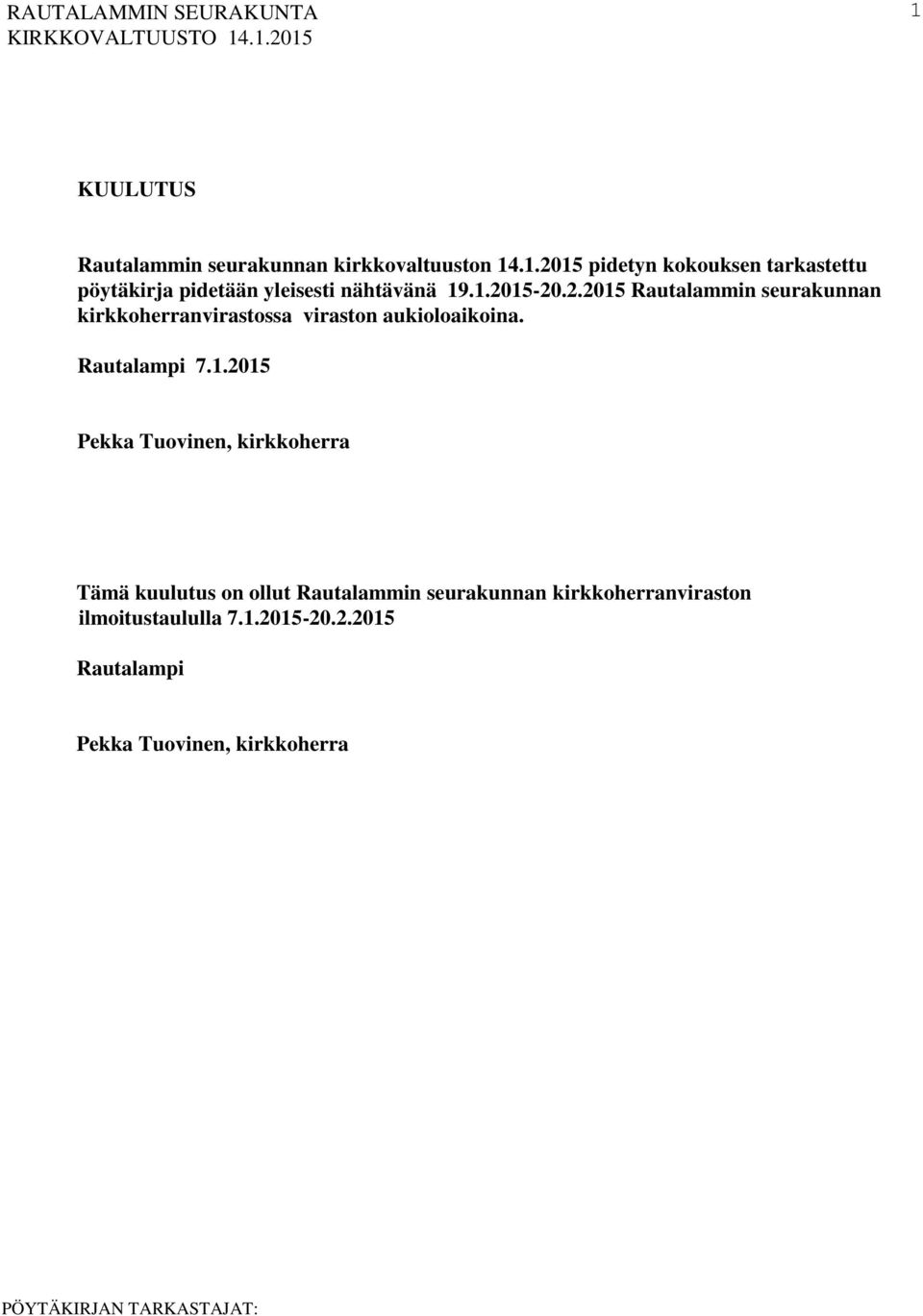 RAUTALAMMIN SEURAKUNTA
KIRKKOVALTUUSTO 14.1.2015

1

KUULUTUS

Rautalammin seurakunnan kirkkovaltuuston 14.1.2015 pidetyn kokouksen tarkastettu pöytäkirja pidetään yleisesti nähtävänä 19.1.2015-20.2.2015 Rautalammin seurakunnan kirkkoherranvirastossa viraston aukioloaikoina.

Rautalampi 7.1.2015

Pekka Tuovinen, kirkkoherra

Tämä kuulutus on ollut Rautalammin seurakunnan kirkkoherranviraston ilmoitustaululla 7.1.2015-20.2.2015

Rautalampi

Pekka Tuovinen, kirkkoherra

PÖYTÄKIRJAN TARKASTAJAT: